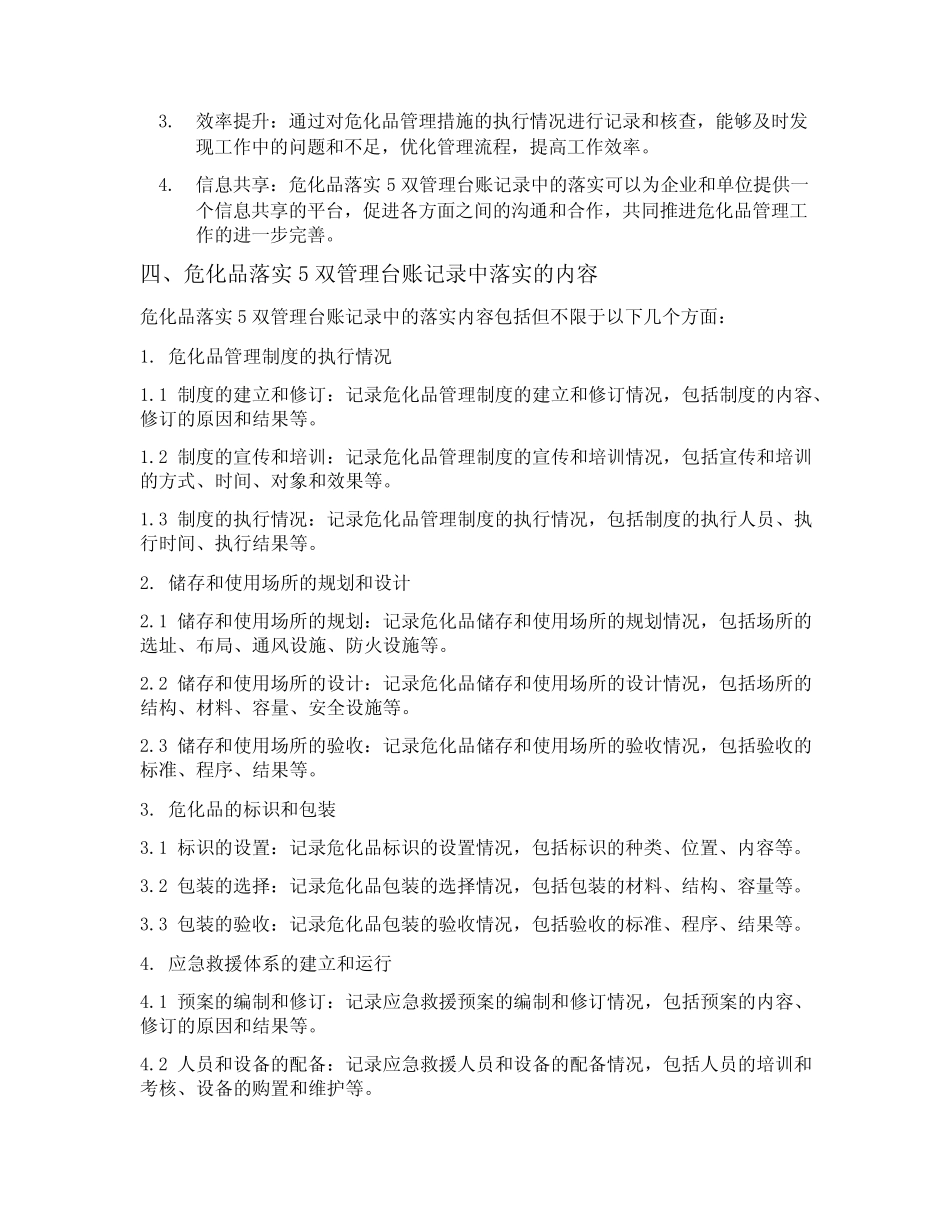 3. 效率提升：通过对危化品管理措施的执行情况进行记录和核查，能够及时发现工作中的问题和不足，优化管理流程，提高工作效率。

4. 信息共享：危化品落实 5 双管理台账记录中的落实可以为企业和单位提供一个信息共享的平台，促进各方面之间的沟通和合作，共同推进危化品管理工作的进一步完善。

四、危化品落实 5 双管理台账记录中落实的内容

危化品落实 5 双管理台账记录中的落实内容包括但不限于以下几个方面：

1. 危化品管理制度的执行情况

1.1 制度的建立和修订：记录危化品管理制度的建立和修订情况，包括制度的内容、修订的原因和结果等。

1.2 制度的宣传和培训：记录危化品管理制度的宣传和培训情况，包括宣传和培训的方式、时间、对象和效果等。

1.3 制度的执行情况：记录危化品管理制度的执行情况，包括制度的执行人员、执行时间、执行结果等。

2. 储存和使用场所的规划和设计

2.1 储存和使用场所的规划：记录危化品储存和使用场所的规划情况，包括场所的选址、布局、通风设施、防火设施等。

2.2 储存和使用场所的设计：记录危化品储存和使用场所的设计情况，包括场所的结构、材料、容量、安全设施等。

2.3 储存和使用场所的验收：记录危化品储存和使用场所的验收情况，包括验收的标准、程序、结果等。

3. 危化品的标识和包装

3.1 标识的设置：记录危化品标识的设置情况，包括标识的种类、位置、内容等。

3.2 包装的选择：记录危化品包装的选择情况，包括包装的材料、结构、容量等。

3.3 包装的验收：记录危化品包装的验收情况，包括验收的标准、程序、结果等。

4. 应急救援体系的建立和运行

4.1 预案的编制和修订：记录应急救援预案的编制和修订情况，包括预案的内容、修订的原因和结果等。

4.2 人员和设备的配备：记录应急救援人员和设备的配备情况，包括人员的培训和考核、设备的购置和维护等。